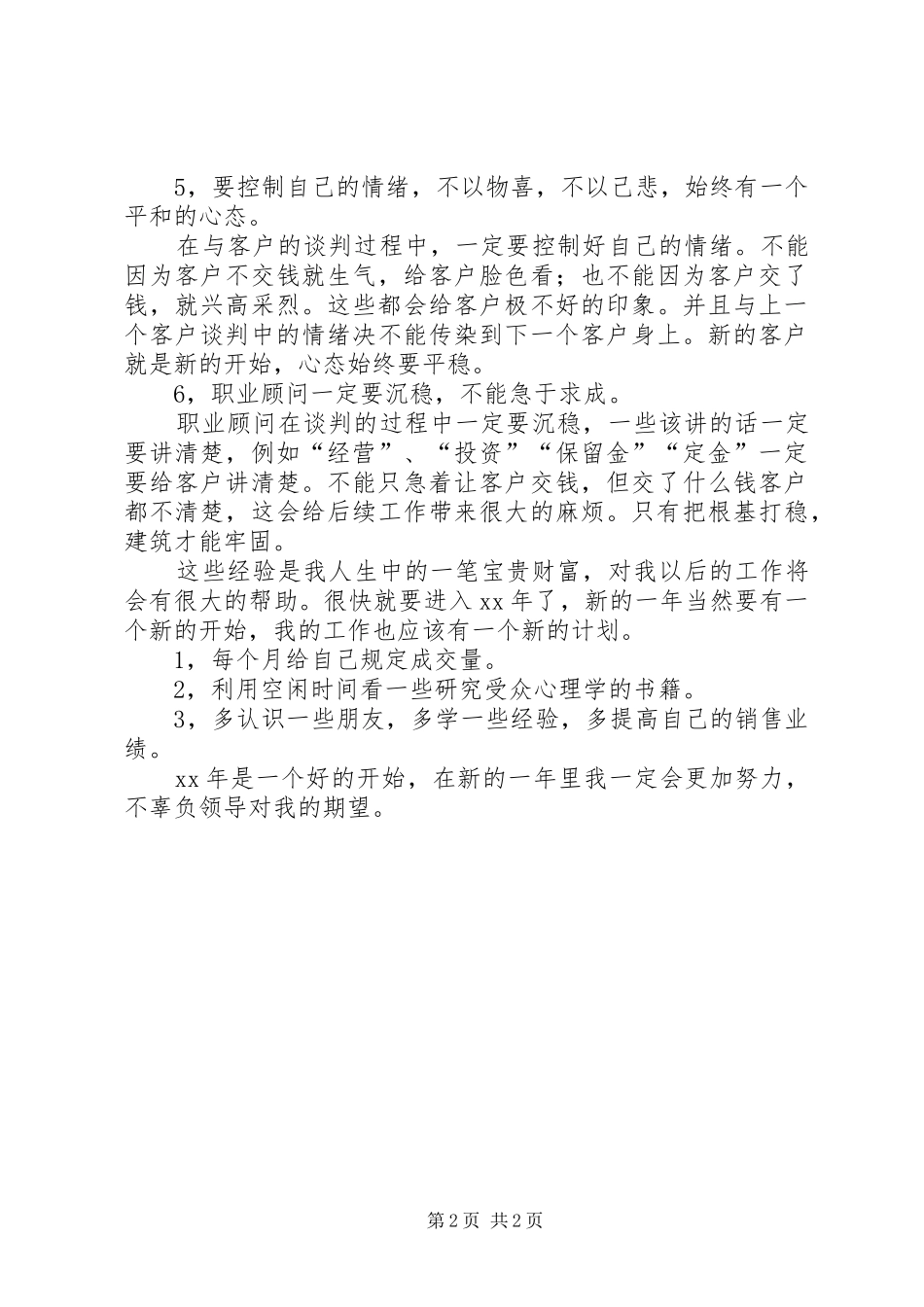 5，要控制自己的情绪，不以物喜，不以己悲，始终有一个平和的心态。

在与客户的谈判过程中，一定要控制好自己的情绪。不能因为客户不交钱就生气，给客户脸色看；也不能因为客户交了钱，就兴高采烈。这些都会给客户极不好的印象。并且与上一个客户谈判中的情绪决不能传染到下一个客户身上。新的客户就是新的开始，心态始终要平稳。

6，职业顾问一定要沉稳，不能急于求成。

职业顾问在谈判的过程中一定要沉稳，一些该讲的话一定要讲清楚，例如“经营”、“投资”“保留金”“定金”一定要给客户讲清楚。不能只急着让客户交钱，但交了什么钱客户都不清楚，这会给后续工作带来很大的麻烦。只有把根基打稳，建筑才能牢固。

这些经验是我人生中的一笔宝贵财富，对我以后的工作将会有很大的帮助。很快就要进入xx年了，新的一年当然要有一个新的开始，我的工作也应该有一个新的计划。

1，每个月给自己规定成交量。

2，利用空闲时间看一些研究受众心理学的书籍。

3，多认识一些朋友，多学一些经验，多提高自己的销售业绩。

xx年是一个好的开始，在新的一年里我一定会更加努力，不辜负领导对我的期望。

第2页 共2页